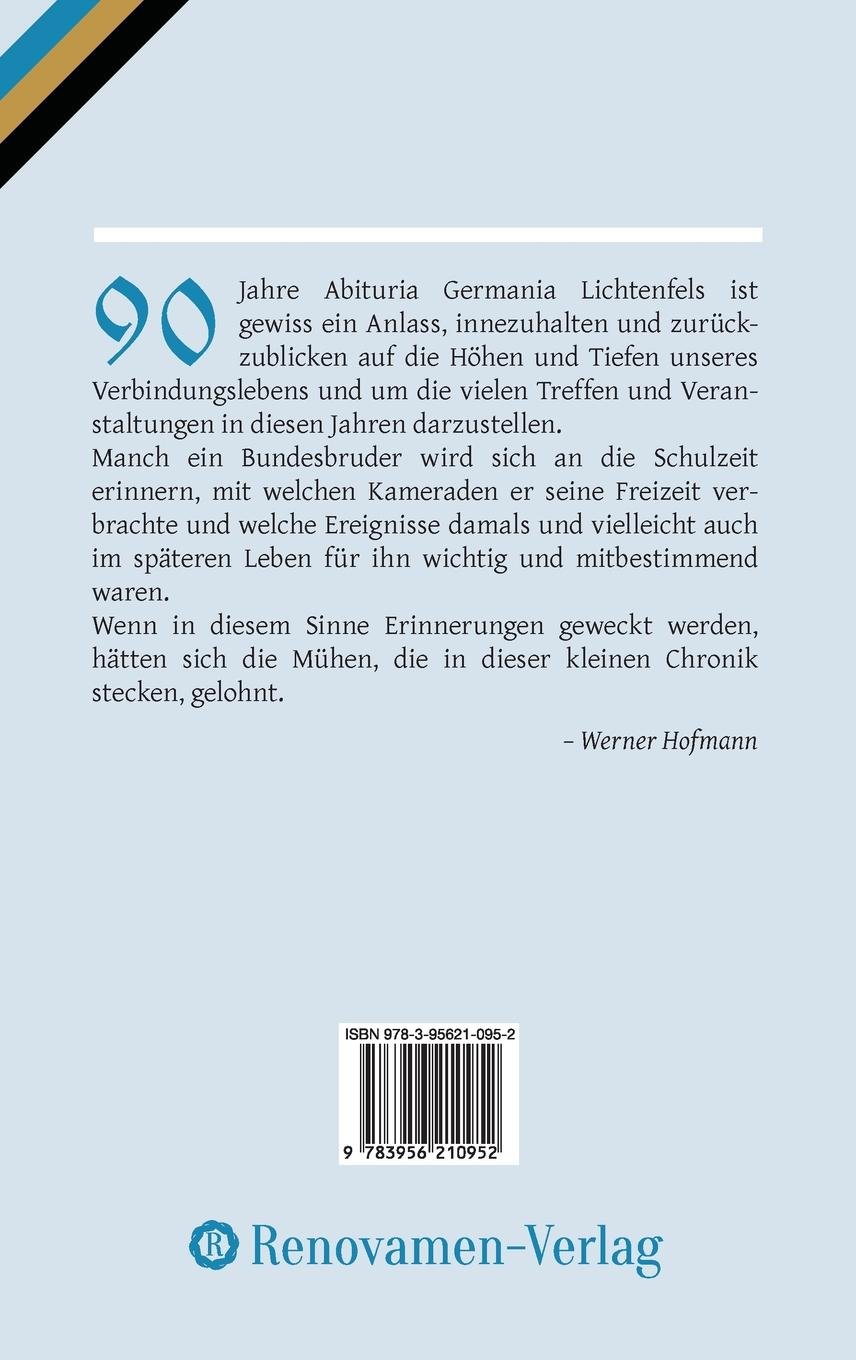 90 Jahre Abituria Germania Lichtenfels ist gewiss ein Anlass, innezuhalten und zurückzublicken auf die Höhen und Tiefen unseres Verbindungslebens und um die vielen Treffen und Veranstaltungen in diesen Jahren darzustellen.

Manch ein Bundesbruder wird sich an die Schulzeit erinnern, mit welchen Kameraden er seine Freizeit verbrachte und welche Ereignisse damals und vielleicht auch im späteren Leben für ihn wichtig und mitbestimmend waren.

Wenn in diesem Sinne Erinnerungen geweckt werden, hätten sich die Mühen, die in dieser kleinen Chronik stecken, gelohnt.

– Werner Hofmann

ISBN 978-3-95621-095-2

9 783956 210952

Renovamen-Verlag